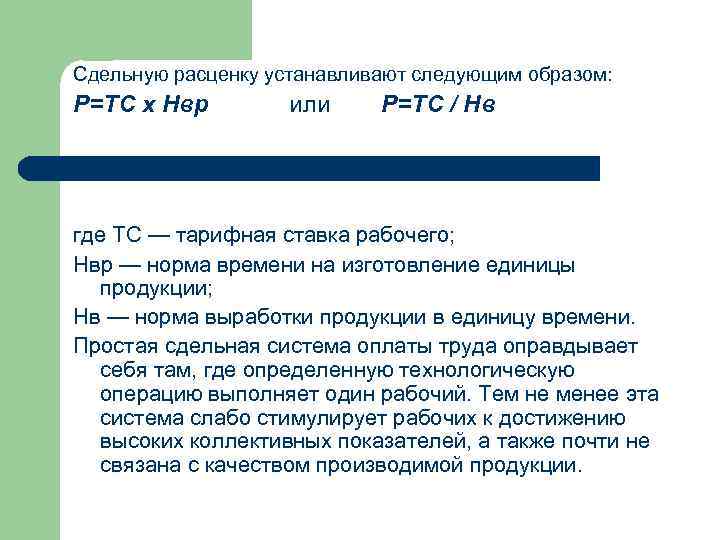 Сдельную расценку устанавливают следующим образом:
Р=ТС х Нвр или Р=ТС / Нв

где ТС — тарифная ставка рабочего;
Нвр — норма времени на изготовление единицы продукции;
Нв — норма выработки продукции в единицу времени.
Простая сдельная система оплаты труда оправдывает себя там, где определенную технологическую операцию выполняет один рабочий. Тем не менее эта система слабо стимулирует рабочих к достижению высоких коллективных показателей, а также почти не связана с качеством производимой продукции.